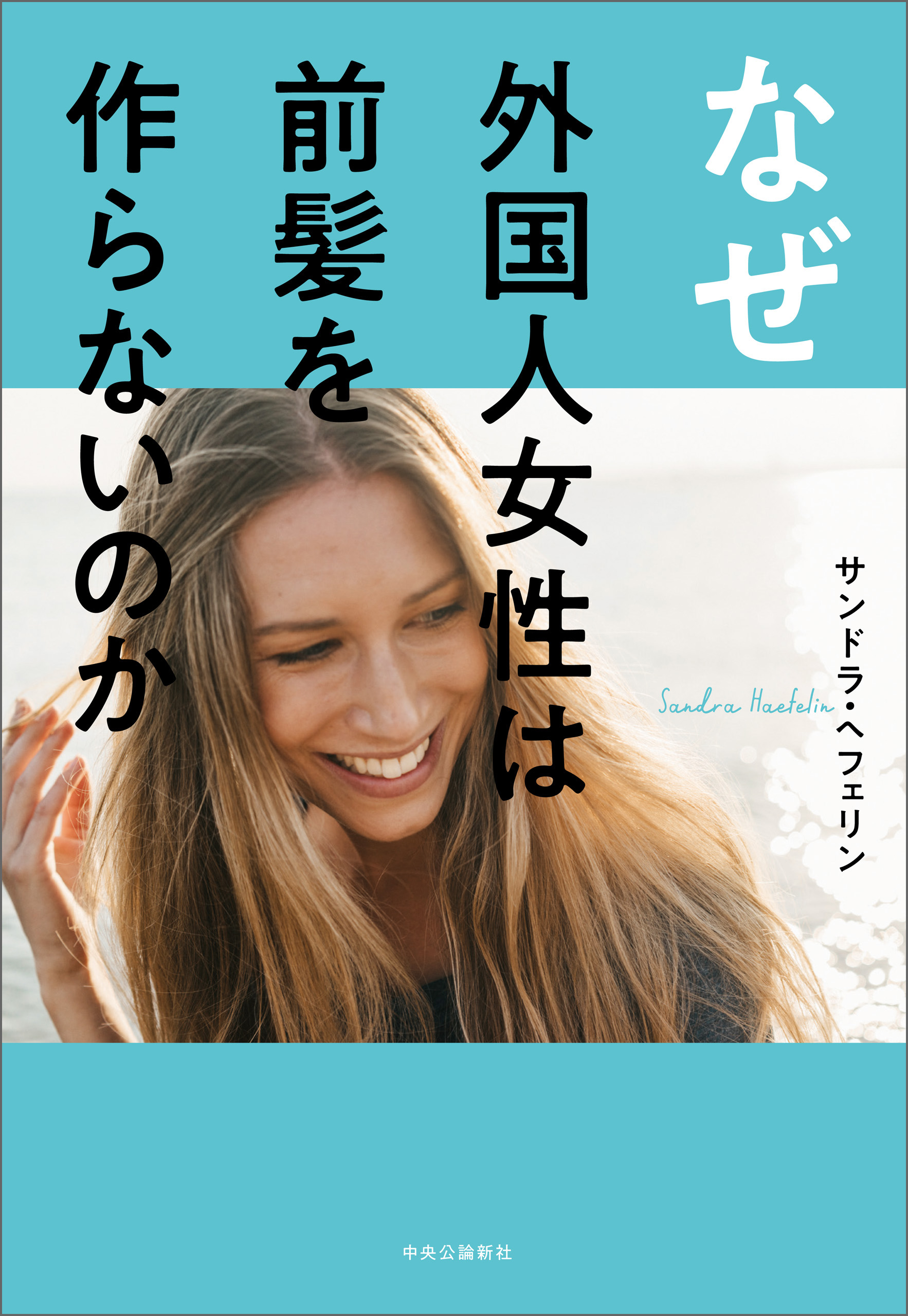 なぜ
外国人女性は
前髪を
作らないのか

サンドラ・ヘフェリン
Sandra Haefelin

中央公論新社